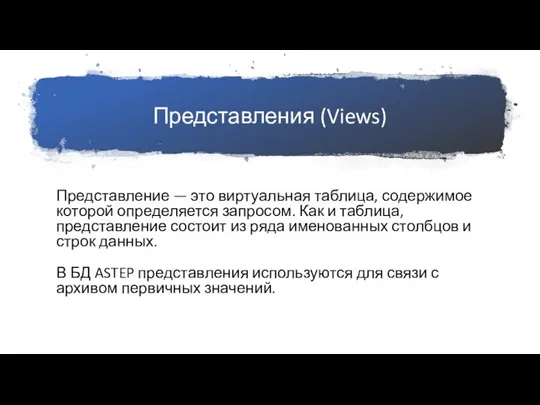 Представления (Views)

Представление — это виртуальная таблица, содержимое которой определяется запросом. Как и таблица, представление состоит из ряда именованных столбцов и строк данных.

В БД ASTEP представления используются для связи с архивом первичных значений.